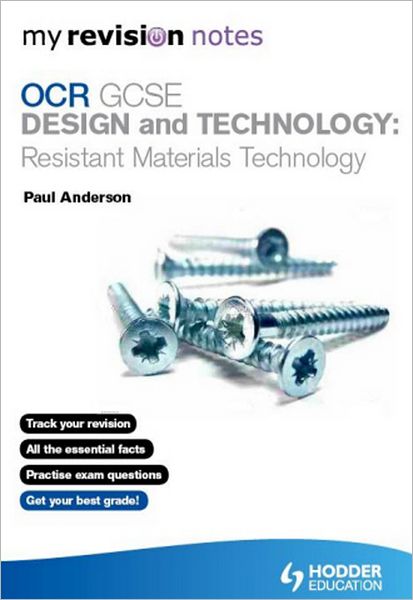 my revision notes

OCR GCSE
DESIGN and TECHNOLOGY:
Resistant Materials Technology

Paul Anderson

Track your revision

All the essential facts

Practise exam questions

Get your best grade!

HODDER EDUCATION